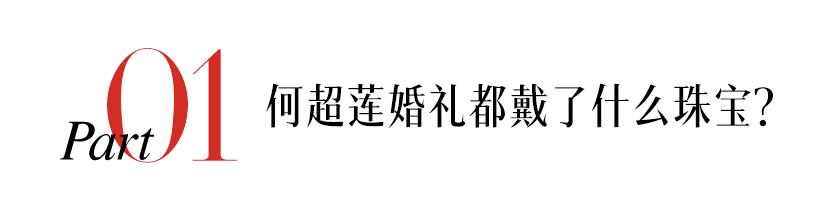 Part 01 何超莲婚礼都戴了什么珠宝?